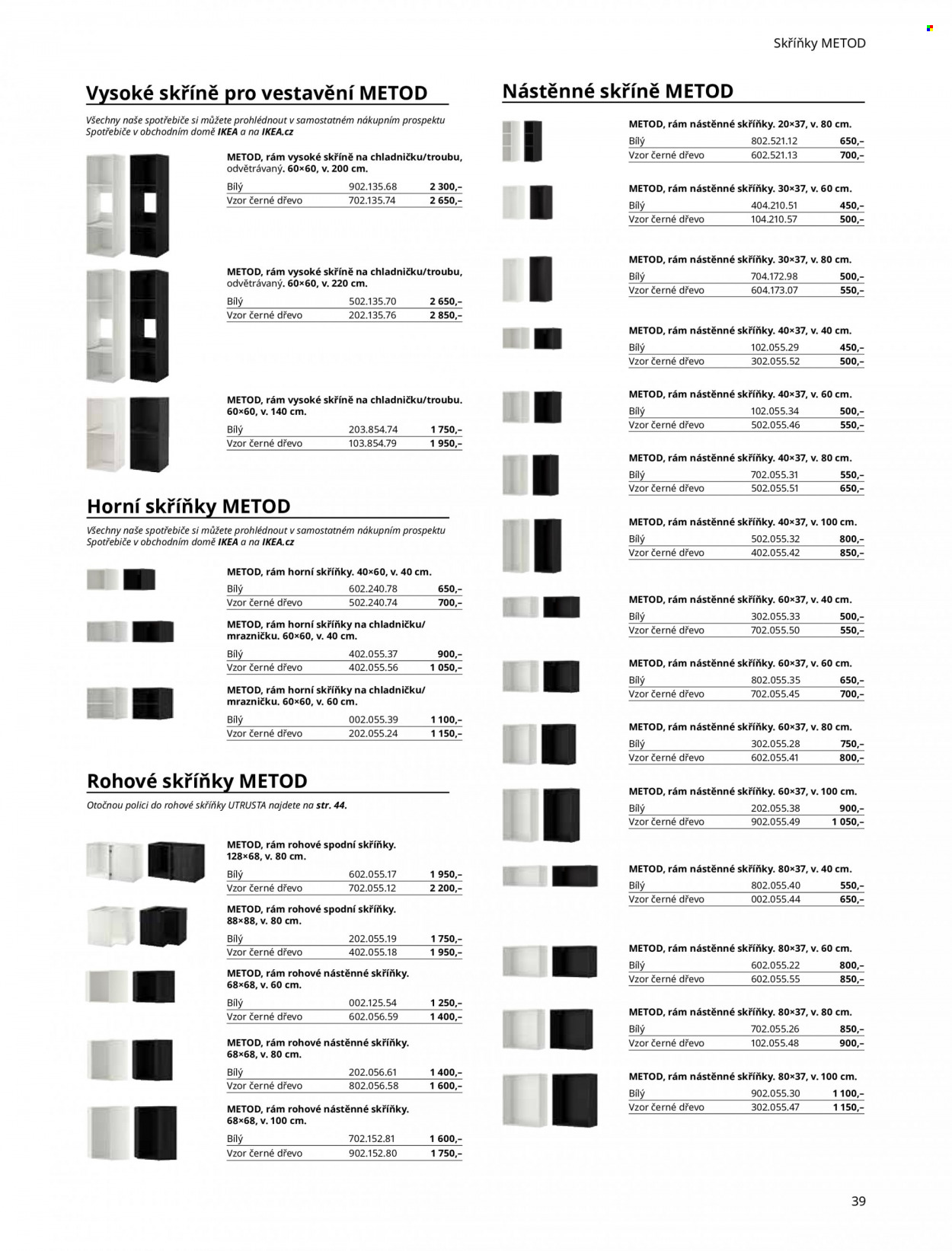 Skříňky METOD

Vysoké skříně pro vestavění METOD

Všechny naše spotřebiče si můžete prohlédnout v samostatném nákupním prospektu Spotřebiče v obchodním domě IKEA a na IKEA.cz

METOD, rám vysoké skříně na chladničku/troubu, odvětrávaný. 60×60, v. 200 cm.
Bílý 902.135.68 2 300,–
Vzor černé dřevo 702.135.74 2 650,–

METOD, rám vysoké skříně na chladničku/troubu, odvětrávaný. 60×60, v. 220 cm.
Bílý 502.135.70 2 650,–
Vzor černé dřevo 202.135.76 2 850,–

METOD, rám vysoké skříně na chladničku/troubu. 60×60, v. 140 cm.
Bílý 203.854.74 1 750,–
Vzor černé dřevo 103.854.79 1 950,–

Horní skříňky METOD

Všechny naše spotřebiče si můžete prohlédnout v samostatném nákupním prospektu Spotřebiče v obchodním domě IKEA a na IKEA.cz

METOD, rám horní skříňky. 40×60, v. 40 cm.
Bílý 602.240.78 650,–
Vzor černé dřevo 502.240.74 700,–

METOD, rám horní skříňky na chladničku/mrazničku. 60×60, v. 40 cm.
Bílý 402.055.37 900,–
Vzor černé dřevo 402.055.56 1 050,–

METOD, rám horní skříňky na chladničku/mrazničku. 60×60, v. 60 cm.
Bílý 002.055.39 1 100,–
Vzor černé dřevo 202.055.24 1 150,–

Rohové skříňky METOD

Otočnou polici do rohové skříňky UTRUSTA najdete na str. 44.

METOD, rám rohové spodní skříňky. 128×68, v. 80 cm.
Bílý 602.055.17 1 950,–
Vzor černé dřevo 702.055.12 2 200,–

METOD, rám rohové spodní skříňky. 88×88, v. 80 cm.
Bílý 202.055.19 1 750,–
Vzor černé dřevo 402.055.18 1 950,–

METOD, rám rohové nástěnné skříňky. 68×68, v. 60 cm.
Bílý 002.125.54 1 250,–
Vzor černé dřevo 602.056.59 1 400,–

METOD, rám rohové nástěnné skříňky. 68×68, v. 80 cm.
Bílý 202.056.61 1 400,–
Vzor černé dřevo 802.056.58 1 600,–

METOD, rám rohové nástěnné skříňky. 68×68, v. 100 cm.
Bílý 702.152.81 1 600,–
Vzor černé dřevo 902.152.80 1 750,–

Nástěnné skříně METOD

METOD, rám nástěnné skříňky. 20×37, v. 80 cm.
Bílý 802.521.12 650,–
Vzor černé dřevo 602.521.13 700,–

METOD, rám nástěnné skříňky. 30×37, v. 60 cm.
Bílý 404.210.51 450,–
Vzor černé dřevo 104.210.57 500,–

METOD, rám nástěnné skříňky. 30×37, v. 80 cm.
Bílý 704.172.98 500,–
Vzor černé dřevo 604.173.07 550,–

METOD, rám nástěnné skříňky. 40×37, v. 40 cm.
Bílý 102.055.29 450,–
Vzor černé dřevo 302.055.52 500,–

METOD, rám nástěnné skříňky. 40×37, v. 60 cm.
Bílý 102.055.34 500,–
Vzor černé dřevo 502.055.46 550,–

METOD, rám nástěnné skříňky. 40×37, v. 80 cm.
Bílý 702.055.31 550,–
Vzor černé dřevo 502.055.51 650,–

METOD, rám nástěnné skříňky. 40×37, v. 100 cm.
Bílý 502.055.32 800,–
Vzor černé dřevo 402.055.42 850,–

METOD, rám nástěnné skříňky. 60×37, v. 40 cm.
Bílý 302.055.33 500,–
Vzor černé dřevo 702.055.50 550,–

METOD, rám nástěnné skříňky. 60×37, v. 60 cm.
Bílý 802.055.35 650,–
Vzor černé dřevo 702.055.45 700,–

METOD, rám nástěnné skříňky. 60×37, v. 80 cm.
Bílý 302.055.28 750,–
Vzor černé dřevo 602.055.41 800,–

METOD, rám nástěnné skříňky. 60×37, v. 100 cm.
Bílý 202.055.38 900,–
Vzor černé dřevo 902.055.49 1 050,–

METOD, rám nástěnné skříňky. 80×37, v. 40 cm.
Bílý 802.055.40 550,–
Vzor černé dřevo 002.055.44 650,–

METOD, rám nástěnné skříňky. 80×37, v. 60 cm.
Bílý 602.055.22 800,–
Vzor černé dřevo 602.055.55 850,–

METOD, rám nástěnné skříňky. 80×37, v. 80 cm.
Bílý 702.055.26 850,–
Vzor černé dřevo 102.055.48 900,–

METOD, rám nástěnné skříňky. 80×37, v. 100 cm.
Bílý 902.055.30 1 100,–
Vzor černé dřevo 302.055.47 1 150,–

39